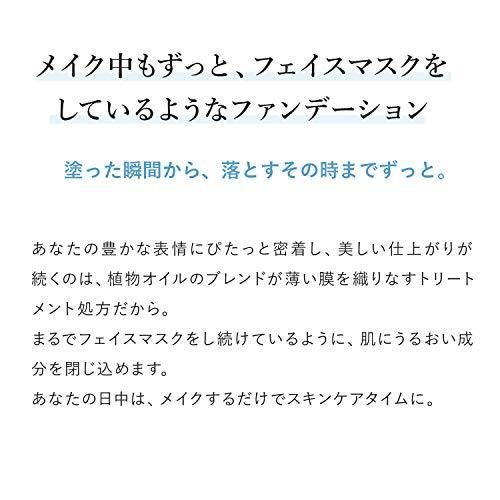 メイク中もずっと、フェイスマスクをしているようなファンデーション

塗った瞬間から、落とすその時までずっと。

あなたの豊かな表情にぴたっと密着し、美しい仕上がりが続くのは、植物オイルのブレンドが薄い膜を織りなすトリートメント処方だから。
まるでフェイスマスクをし続けているように、肌にうるおい成分を閉じ込めます。
あなたの日中は、メイクするだけでスキンケアタイムに。